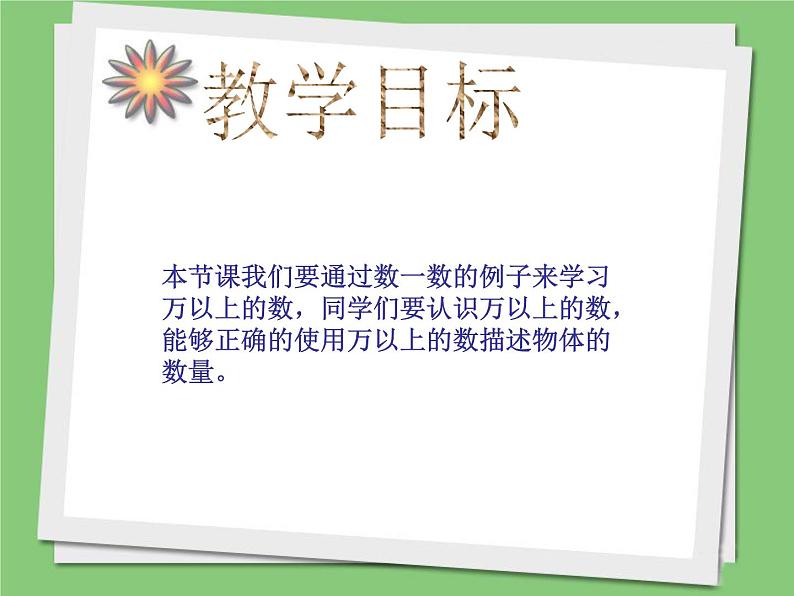 教学目标

本节课我们要通过数一数的例子来学习万以上的数，同学们要认识万以上的数，能够正确的使用万以上的数描述物体的数量。